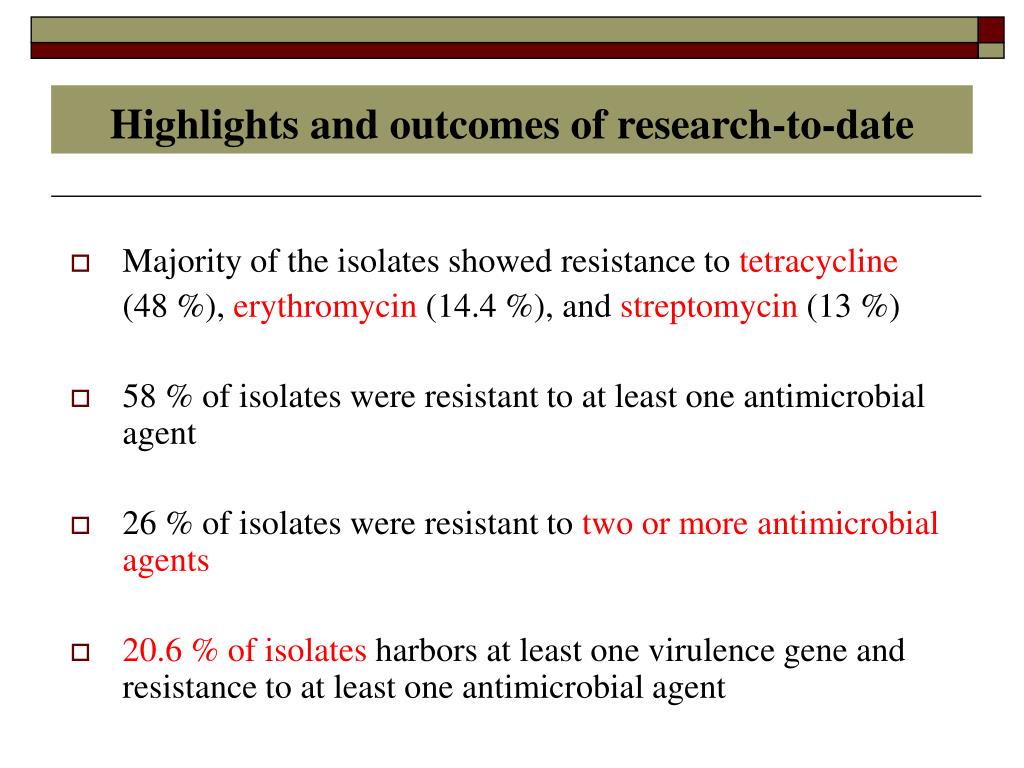 Highlights and outcomes of research-to-date

Majority of the isolates showed resistance to tetracycline (48 %), erythromycin (14.4 %), and streptomycin (13 %)

58 % of isolates were resistant to at least one antimicrobial agent

26 % of isolates were resistant to two or more antimicrobial agents

20.6 % of isolates harbors at least one virulence gene and resistance to at least one antimicrobial agent